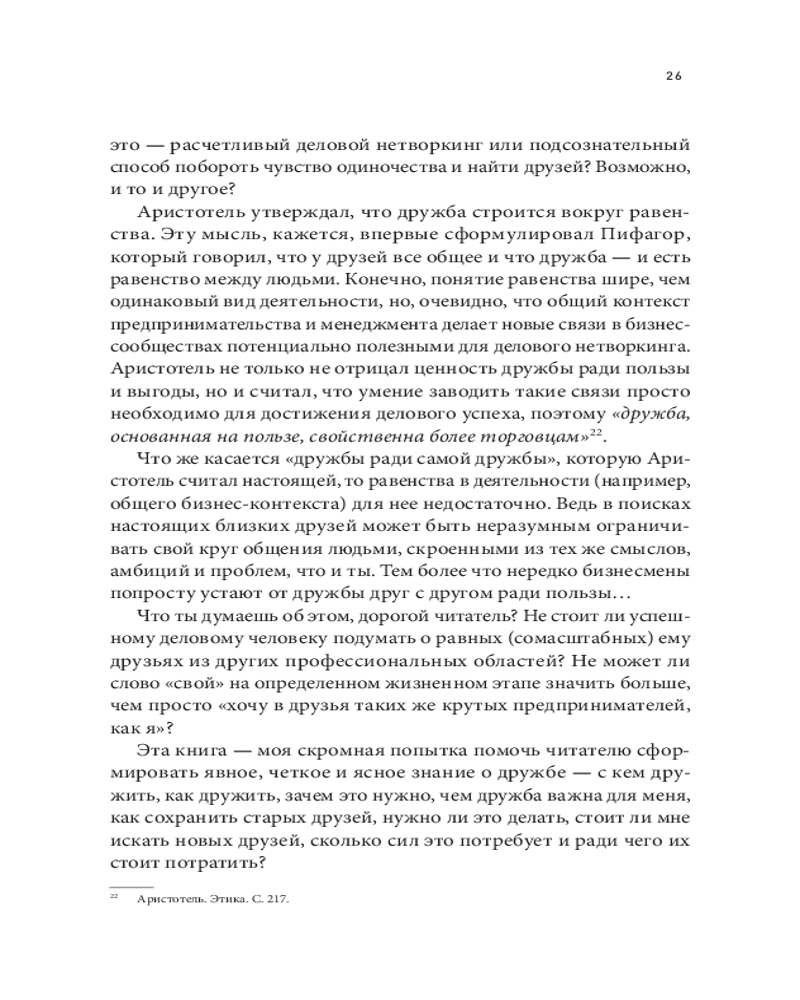 26

это — расчетливый деловой нетворкинг или подсознательный способ побороть чувство одиночества и найти друзей? Возможно, и то и другое?

Аристотель утверждал, что дружба строится вокруг равенства. Эту мысль, кажется, впервые сформулировал Пифагор, который говорил, что у друзей все общее и что дружба — и есть равенство между людьми. Конечно, понятие равенства шире, чем одинаковый вид деятельности, но, очевидно, что общий контекст предпринимательства и менеджмента делает новые связи в бизнес-сообществах потенциально полезными для делового нетворкинга. Аристотель не только не отрицал ценность дружбы ради пользы и выгоды, но и считал, что умение заводить такие связи просто необходимо для достижения делового успеха, поэтому «дружба, основанная на пользе, свойственна более торговцам»$^{22}$.

Что же касается «дружбы ради самой дружбы», которую Аристотель считал настоящей, то равенства в деятельности (например, общего бизнес-контекста) для нее недостаточно. Ведь в поисках настоящих близких друзей может быть неразумным ограничивать свой круг общения людьми, скроенными из тех же смыслов, амбиций и проблем, что и ты. Тем более что нередко бизнесмены попросту устают от дружбы друг с другом ради пользы…

Что ты думаешь об этом, дорогой читатель? Не стоит ли успешному деловому человеку подумать о равных (сомасштабных) ему друзьях из других профессиональных областей? Не может ли слово «свой» на определенном жизненном этапе значить больше, чем просто «хочу в друзья таких же крутых предпринимателей, как я»?

Эта книга — моя скромная попытка помочь читателю сформировать явное, четкое и ясное знание о дружбе — с кем дружить, как дружить, зачем это нужно, чем дружба важна для меня, как сохранить старых друзей, нужно ли это делать, стоит ли мне искать новых друзей, сколько сил это потребует и ради чего их стоит потратить?

$^{22}$ Аристотель. Этика. С. 217.